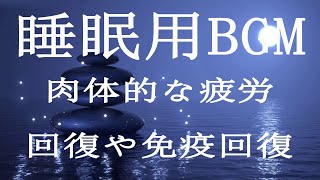 睡眠用BGM
肉体的な疲労
回復や免疫回復